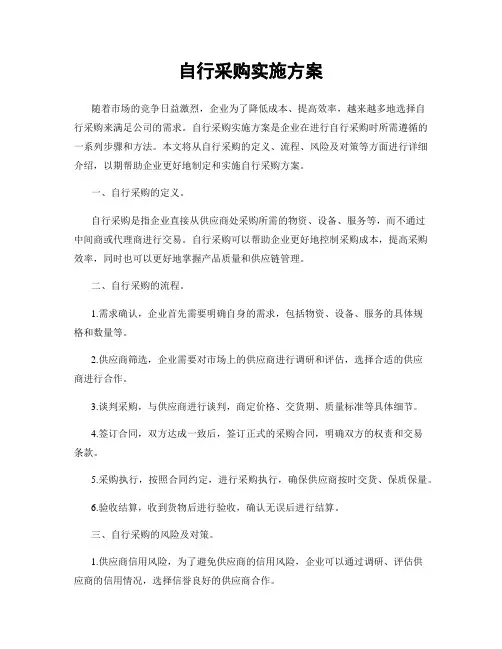 自行采购实施方案

随着市场的竞争日益激烈，企业为了降低成本、提高效率，越来越多地选择自行采购来满足公司的需求。自行采购实施方案是企业在进行自行采购时所需遵循的一系列步骤和方法。本文将从自行采购的定义、流程、风险及对策等方面进行详细介绍，以期帮助企业更好地制定和实施自行采购方案。

一、自行采购的定义。

自行采购是指企业直接从供应商处采购所需的物资、设备、服务等，而不通过中间商或代理商进行交易。自行采购可以帮助企业更好地控制采购成本，提高采购效率，同时也可以更好地掌握产品质量和供应链管理。

二、自行采购的流程。

1.需求确认，企业首先需要明确自身的需求，包括物资、设备、服务的具体规格和数量等。

2.供应商筛选，企业需要对市场上的供应商进行调研和评估，选择合适的供应商进行合作。

3.谈判采购，与供应商进行谈判，商定价格、交货期、质量标准等具体细节。

4.签订合同，双方达成一致后，签订正式的采购合同，明确双方的权责和交易条款。

5.采购执行，按照合同约定，进行采购执行，确保供应商按时交货、保质保量。

6.验收结算，收到货物后进行验收，确认无误后进行结算。

三、自行采购的风险及对策。

1.供应商信用风险，为了避免供应商的信用风险，企业可以通过调研、评估供应商的信用情况，选择信誉良好的供应商合作。